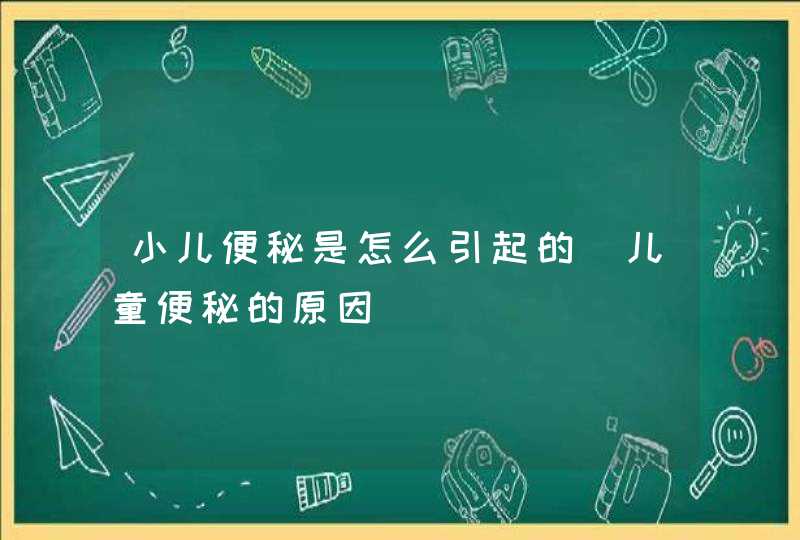 小儿便秘是怎么引起的 儿童便秘的原因